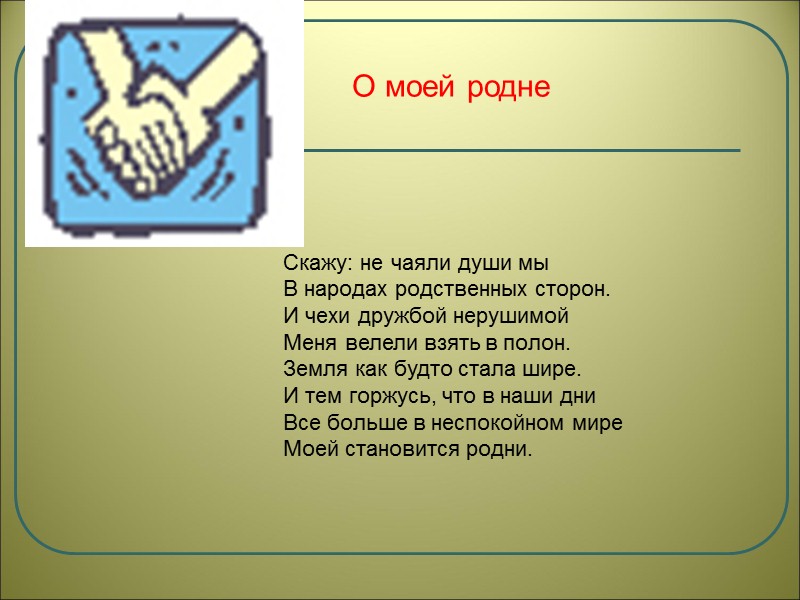 О моей родне

Скажу: не чаяли души мы
В народах родственных сторон.
И чехи дружбой нерушимой
Меня велели взять в полон.
Земля как будто стала шире.
И тем горжусь, что в наши дни
Все больше в неспокойном мире
Моей становится родни.